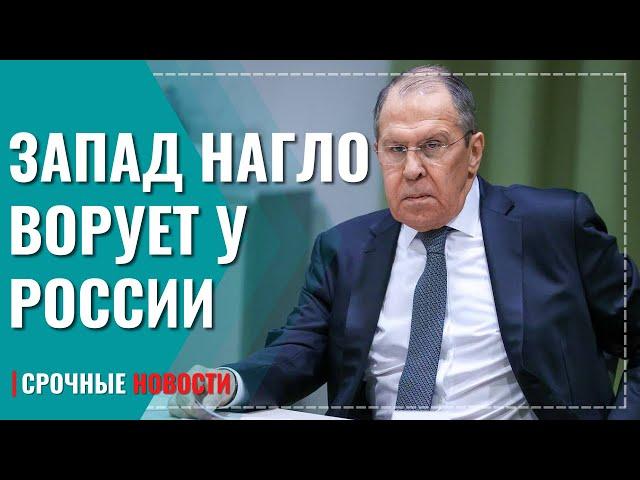 ЗАПАД НАГЛО ВОРУЕТ У РОССИИ

СРОЧНЫЕ НОВОСТИ